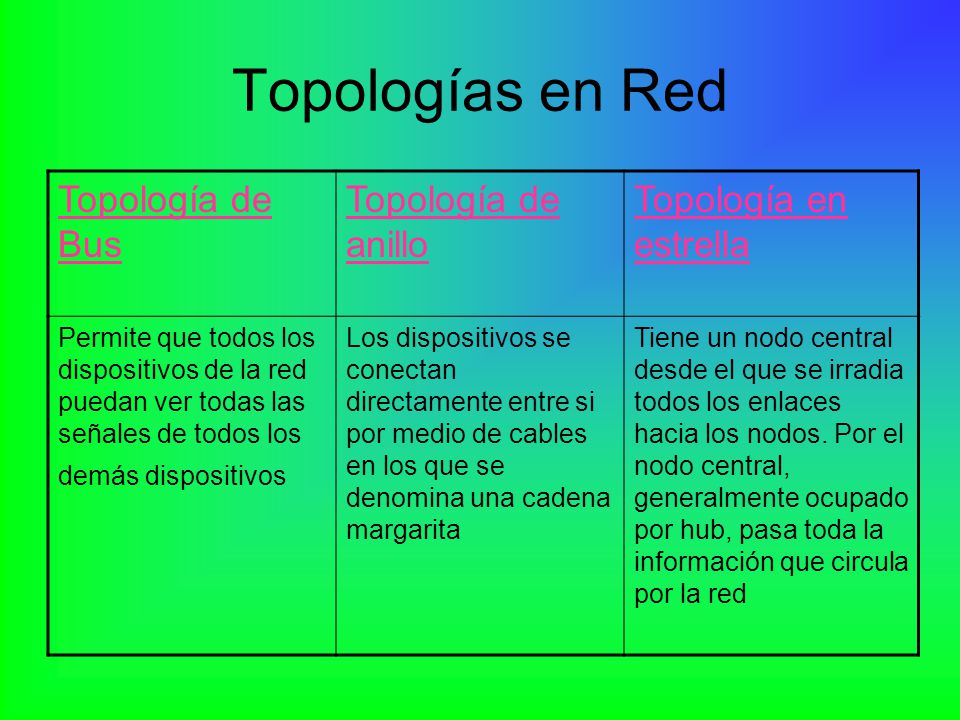 Topologías en Red

| Topología de Bus | Topología de anillo | Topología en estrella |
|---|---|---|
| Permite que todos los dispositivos de la red puedan ver todas las señales de todos los demás dispositivos | Los dispositivos se conectan directamente entre si por medio de cables en los que se denomina una cadena margarita | Tiene un nodo central desde el que se irradia todos los enlaces hacia los nodos. Por el nodo central, generalmente ocupado por hub, pasa toda la información que circula por la red |